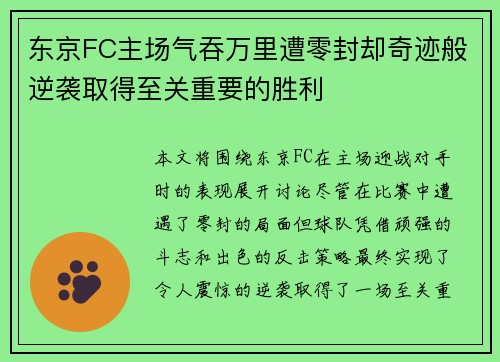 东京FC主场气吞万里遭零封却奇迹般逆袭取得至关重要的胜利

本文将围绕东京FC在主场迎战对手时的表现展开讨论尽管在比赛中遭遇了零封的局面但球队凭借顽强的斗志和出色的反击策略最终实现了令人震惊的逆袭取得了一场至关重